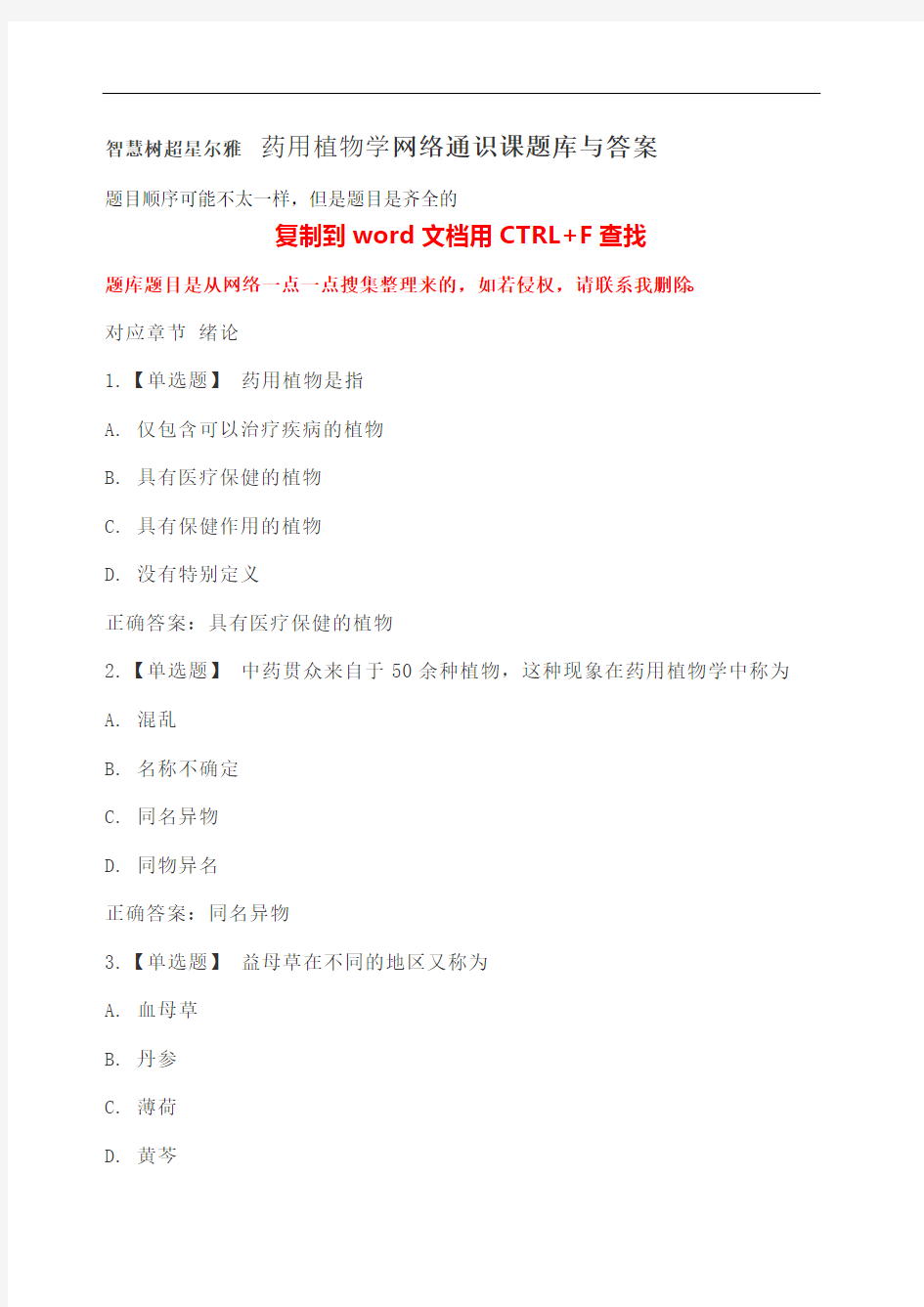 智慧树超星尔雅 药用植物学网络通识课题库与答案

题目顺序可能不太一样，但是题目是齐全的

复制到 word 文档用 CTRL+F 查找

题库题目是从网络一点一点搜集整理来的，如若侵权，请联系我删除。

对应章节 绪论

1.【单选题】 药用植物是指

A. 仅包含可以治疗疾病的植物

B. 具有医疗保健的植物

C. 具有保健作用的植物

D. 没有特别定义

正确答案：具有医疗保健的植物

2.【单选题】 中药贯众来自于 50 余种植物，这种现象在药用植物学中称为

A. 混乱

B. 名称不确定

C. 同名异物

D. 同物异名

正确答案：同名异物

3.【单选题】 益母草在不同的地区又称为

A. 血母草

B. 丹参

C. 薄荷

D. 黄芩